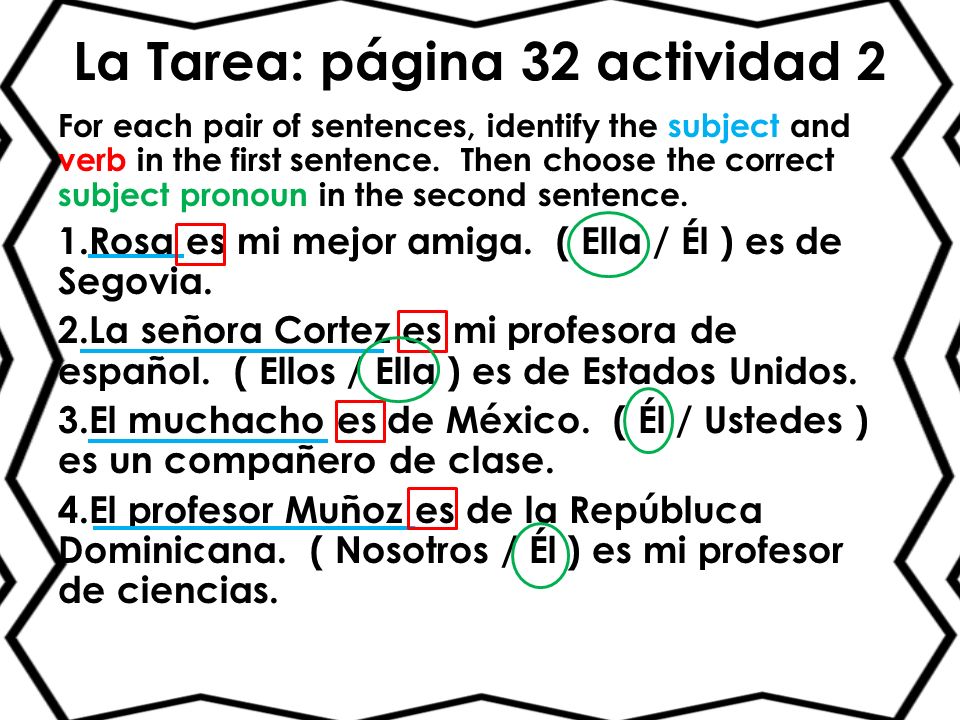 La Tarea: página 32 actividad 2

For each pair of sentences, identify the subject and verb in the first sentence. Then choose the correct subject pronoun in the second sentence.

1.Rosa es mi mejor amiga. ( Ella / Él ) es de Segovia.

2.La señora Cortez es mi profesora de español. ( Ellos / Ella ) es de Estados Unidos.

3.El muchacho es de México. ( Él / Ustedes ) es un compañero de clase.

4.El profesor Muñoz es de la Repúbluca Dominicana. ( Nosotros / Él ) es mi profesor de ciencias.